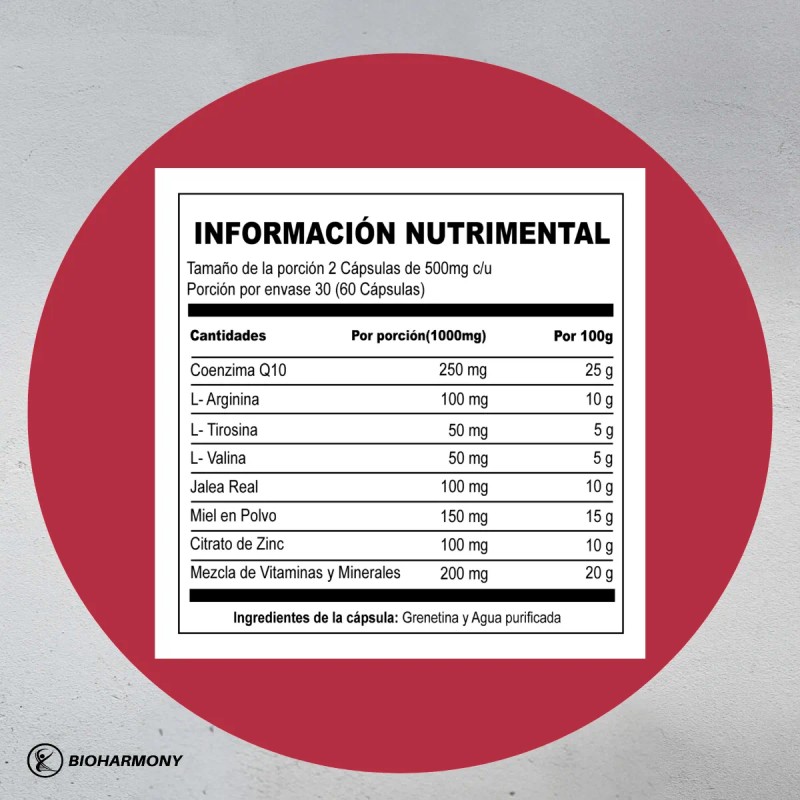 INFORMACIÓN NUTRIMENTAL

Tamaño de la porción 2 Cápsulas de 500mg c/u
Porción por envase 30 (60 Cápsulas)

| Cantidades | Por porción(1000mg) | Por 100g |
|---|---|---|
| Coenzima Q10 | 250 mg | 25 g |
| L- Arginina | 100 mg | 10 g |
| L- Tirosina | 50 mg | 5 g |
| L- Valina | 50 mg | 5 g |
| Jalea Real | 100 mg | 10 g |
| Miel en Polvo | 150 mg | 15 g |
| Citrato de Zinc | 100 mg | 10 g |
| Mezcla de Vitaminas y Minerales | 200 mg | 20 g |

Ingredientes de la cápsula: Grenetina y Agua purificada

BIOHARMONY